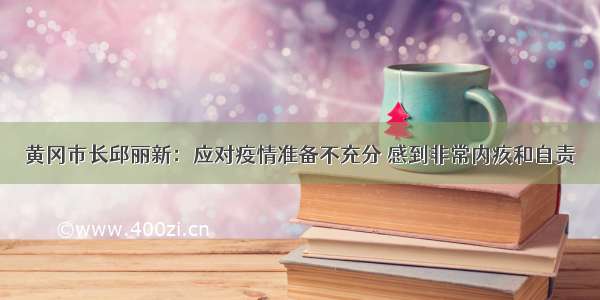 黄冈市长邱丽新：应对疫情准备不充分 感到非常内疚和自责

©www.400zi.cn